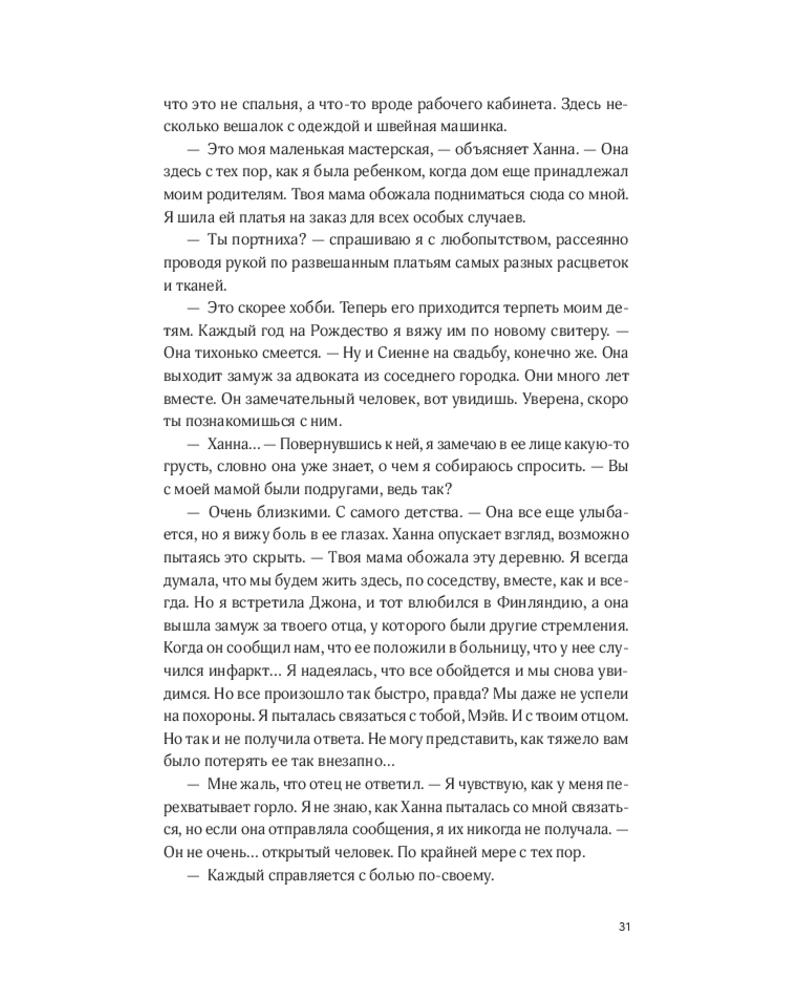 что это не спальня, а что-то вроде рабочего кабинета. Здесь несколько вешалок с одеждой и швейная машинка.

— Это моя маленькая мастерская, — объясняет Ханна. — Она здесь с тех пор, как я была ребенком, когда дом еще принадлежал моим родителям. Твоя мама обожала подниматься сюда со мной. Я шила ей платья на заказ для всех особых случаев.

— Ты портниха? — спрашиваю я с любопытством, рассеянно проводя рукой по развешанным платьям самых разных расцветок и тканей.

— Это скорее хобби. Теперь его приходится терпеть моим детям. Каждый год на Рождество я вяжу им по новому свитеру. — Она тихонько смеется. — Ну и Сиенне на свадьбу, конечно же. Она выходит замуж за адвоката из соседнего городка. Они много лет вместе. Он замечательный человек, вот увидишь. Уверена, скоро ты познакомишься с ним.

— Ханна... — Повернувшись к ней, я замечаю в ее лице какую-то грусть, словно она уже знает, о чем я собираюсь спросить. — Вы с моей мамой были подругами, ведь так?

— Очень близкими. С самого детства. — Она все еще улыбается, но я вижу боль в ее глазах. Ханна опускает взгляд, возможно пытаясь это скрыть. — Твоя мама обожала эту деревню. Я всегда думала, что мы будем жить здесь, по соседству, вместе, как и всегда. Но я встретила Джона, и тот влюбился в Финляндию, а она вышла замуж за твоего отца, у которого были другие стремления. Когда он сообщил нам, что ее положили в больницу, что у нее случился инфаркт... Я надеялась, что все обойдется и мы снова увидимся. Но все произошло так быстро, правда? Мы даже не успели на похороны. Я пыталась связаться с тобой, Мэйв. И с твоим отцом. Но так и не получила ответа. Не могу представить, как тяжело вам было потерять ее так внезапно...

— Мне жаль, что отец не ответил. — Я чувствую, как у меня перехватывает горло. Я не знаю, как Ханна пыталась со мной связаться, но если она отправляла сообщения, я их никогда не получала. — Он не очень... открытый человек. По крайней мере с тех пор.

— Каждый справляется с болью по-своему.

31